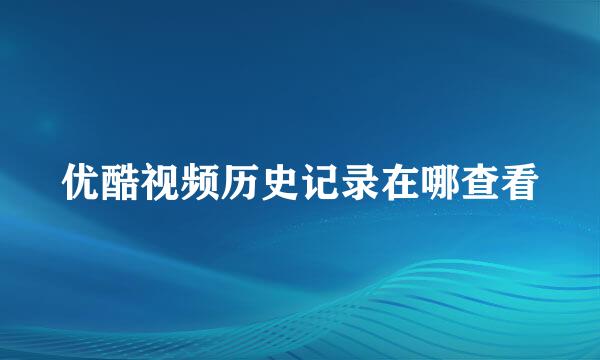 优酷视频历史记录在哪查看